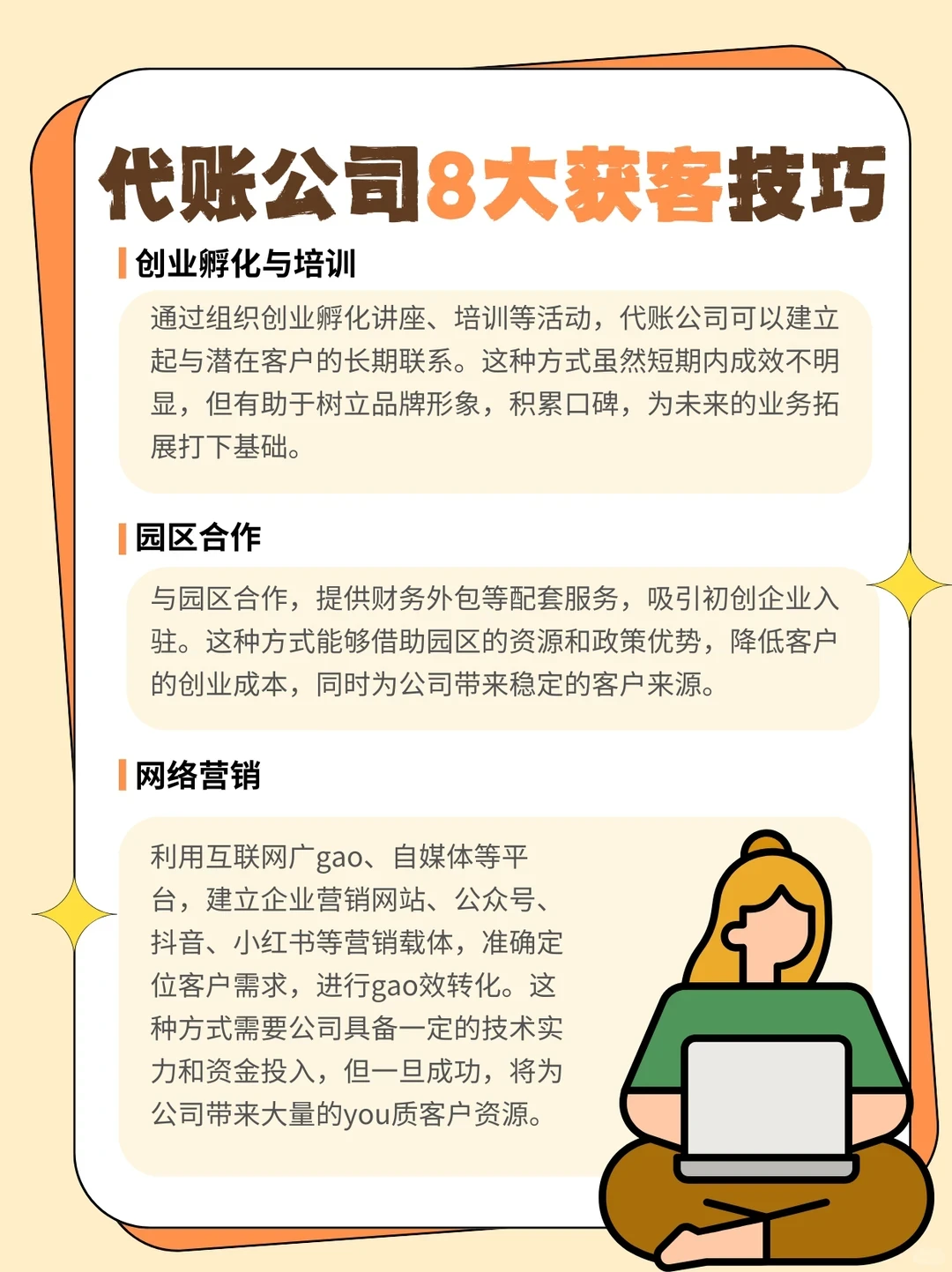 代账公司8大获客技巧

创业孵化与培训

通过组织创业孵化讲座、培训等活动，代账公司可以建立起与潜在客户的长期联系。这种方式虽然短期内成效不明显，但有助于树立品牌形象，积累口碑，为未来的业务拓展打下基础。

园区合作

与园区合作，提供财务外包等配套服务，吸引初创企业入驻。这种方式能够借助园区的资源和政策优势，降低客户的创业成本，同时为公司带来稳定的客户来源。

网络营销

利用互联网广gao、自媒体等平台，建立企业营销网站、公众号、抖音、小红书等营销载体，准确定位客户需求，进行gao效转化。这种方式需要公司具备一定的技术实力和资金投入，但一旦成功，将为公司带来大量的you质客户资源。